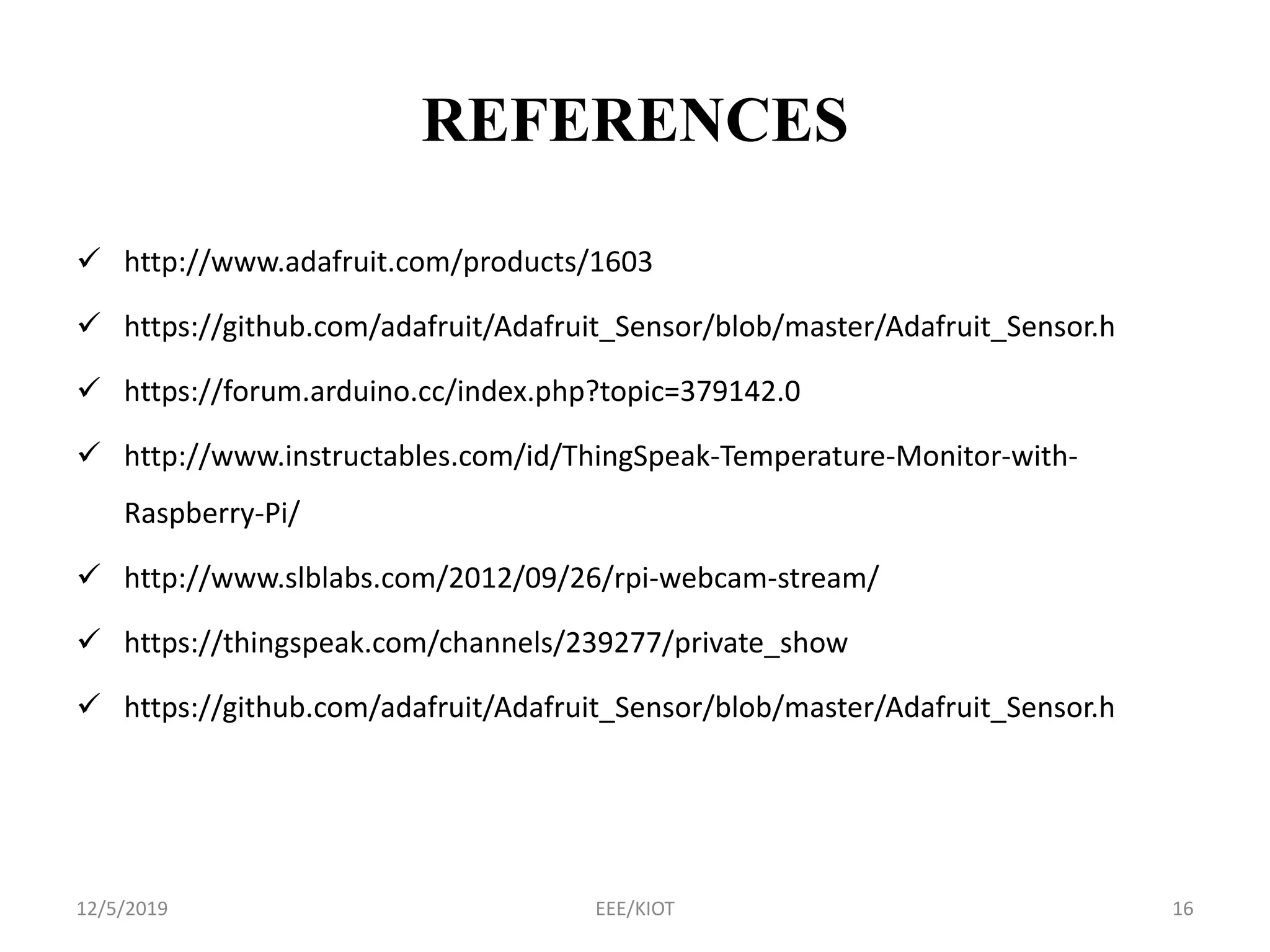 REFERENCES

✓ http://www.adafruit.com/products/1603

✓ https://github.com/adafruit/Adafruit_Sensor/blob/master/Adafruit_Sensor.h

✓ https://forum.arduino.cc/index.php?topic=379142.0

✓ http://www.instructables.com/id/ThingSpeak-Temperature-Monitor-with-Raspberry-Pi/

✓ http://www.slblabs.com/2012/09/26/rpi-webcam-stream/

✓ https://thingspeak.com/channels/239277/private_show

✓ https://github.com/adafruit/Adafruit_Sensor/blob/master/Adafruit_Sensor.h

12/5/2019 EEE/KIOT 16